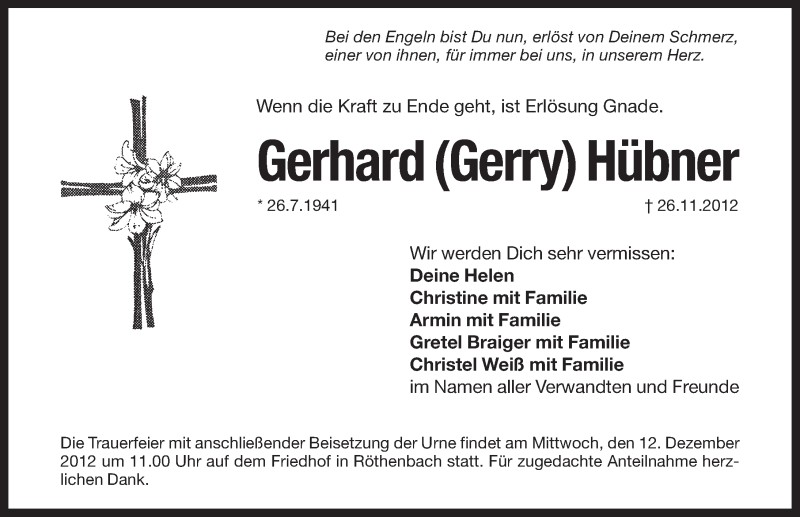 Bei den Engeln bist Du nun, erlöst von Deinem Schmerz, einer von ihnen, für immer bei uns, in unserem Herz.

Wenn die Kraft zu Ende geht, ist Erlösung Gnade.

Gerhard (Gerry) Hübner

* 26.7.1941

† 26.11.2012

Wir werden Dich sehr vermissen:
Deine Helen
Christine mit Familie
Armin mit Familie
Gretel Braiger mit Familie
Christel Weiß mit Familie
im Namen aller Verwandten und Freunde

Die Trauerfeier mit anschließender Beisetzung der Urne findet am Mittwoch, den 12. Dezember 2012 um 11.00 Uhr auf dem Friedhof in Röthenbach statt. Für zugedachte Anteilnahme herzlichen Dank.